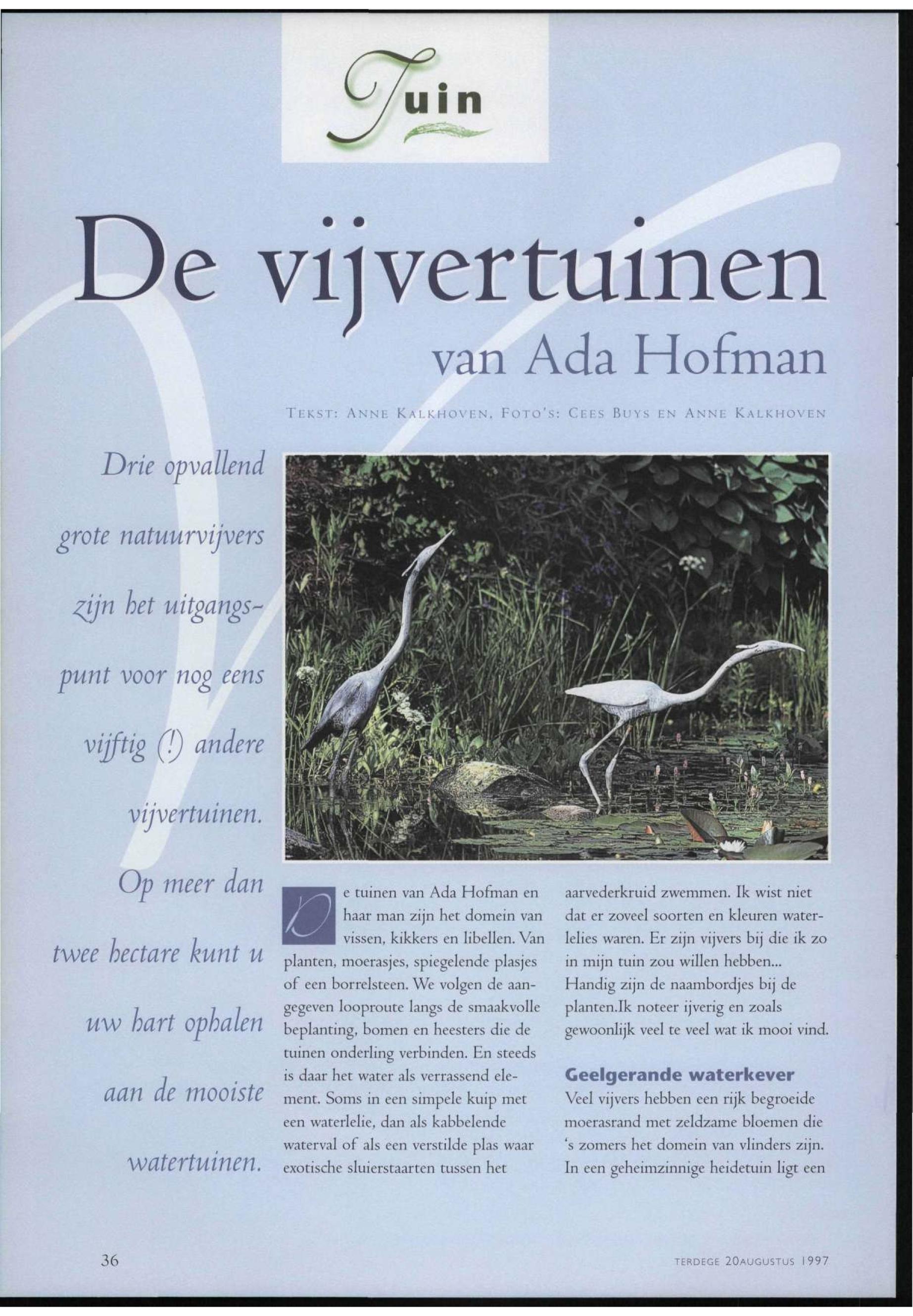 Tuin

De vijvertuinen van Ada Hofman

TEKST: ANNE KALKHOVEN, FOTO'S: CEES BUYS EN ANNE KALKHOVEN

Drie opvallend grote natuurvijvers zijn het uitgangspunt voor nog eens vijftig (!) andere vijvertuinen. Op meer dan twee hectare kunt u uw hart ophalen aan de mooiste watertuinen.

De tuinen van Ada Hofman en haar man zijn het domein van vissen, kikkers en libellen. Van planten, moerasjes, spiegelende plasjes of een borrelsteen. We volgen de aangegeven looproute langs de smaakvolle beplanting, bomen en heesters die de tuinen onderling verbinden. En steeds is daar het water als verrassend element. Soms in een simpele kuip met een waterlelie, dan als kabbelende waterval of als een verstilde plas waar exotische sluierstaarten tussen het aarvederkruid zwemmen. Ik wist niet dat er zoveel soorten en kleuren waterlelies waren. Er zijn vijvers bij die ik zo in mijn tuin zou willen hebben... Handig zijn de naambordjes bij de planten.Ik noteer ijverig en zoals gewoonlijk veel te veel wat ik mooi vind.

Geelgerande waterkever
Veel vijvers hebben een rijk begroeide moerasrand met zeldzame bloemen die 's zomers het domein van vlinders zijn. In een geheimzinnige heidetuin ligt een

36

TERDEGE 20AUGUSTUS 1997